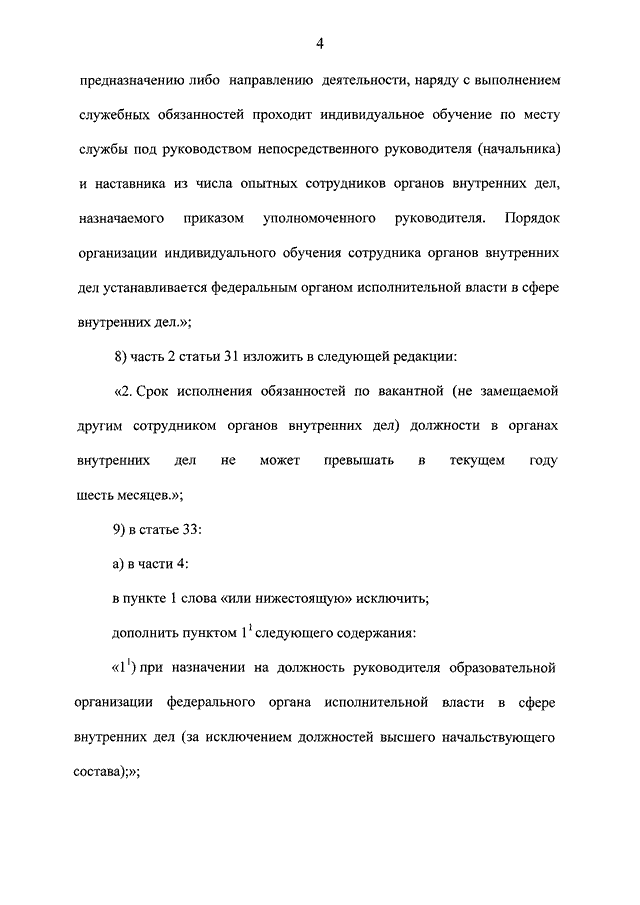 4

предназначению либо направлению деятельности, наряду с выполнением служебных обязанностей проходит индивидуальное обучение по месту службы под руководством непосредственного руководителя (начальника) и наставника из числа опытных сотрудников органов внутренних дел, назначаемого приказом уполномоченного руководителя. Порядок организации индивидуального обучения сотрудника органов внутренних дел устанавливается федеральным органом исполнительной власти в сфере внутренних дел.»;

8) часть 2 статьи 31 изложить в следующей редакции:

«2. Срок исполнения обязанностей по вакантной (не замещаемой другим сотрудником органов внутренних дел) должности в органах внутренних дел не может превышать в текущем году шесть месяцев.»;

9) в статье 33:

а) в части 4:

в пункте 1 слова «или нижестоящую» исключить;

дополнить пунктом $1^1$ следующего содержания:

«$1^1$) при назначении на должность руководителя образовательной организации федерального органа исполнительной власти в сфере внутренних дел (за исключением должностей высшего начальствующего состава);»;